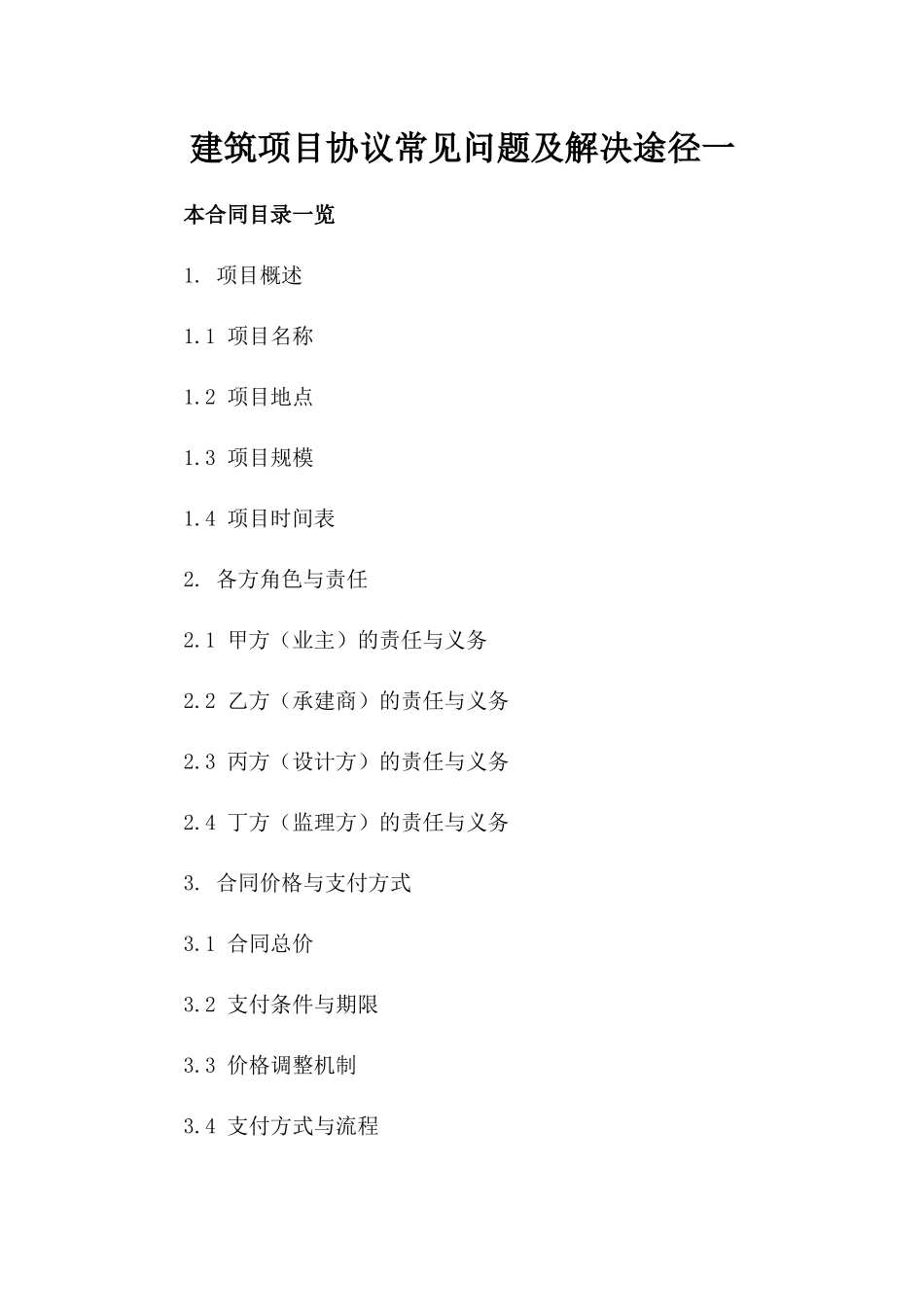 建筑项目协议常见问题及解决途径一

本合同目录一览

1. 项目概述

1.1 项目名称

1.2 项目地点

1.3 项目规模

1.4 项目时间表

2. 各方角色与责任

2.1 甲方（业主）的责任与义务

2.2 乙方（承建商）的责任与义务

2.3 丙方（设计方）的责任与义务

2.4 丁方（监理方）的责任与义务

3. 合同价格与支付方式

3.1 合同总价

3.2 支付条件与期限

3.3 价格调整机制

3.4 支付方式与流程